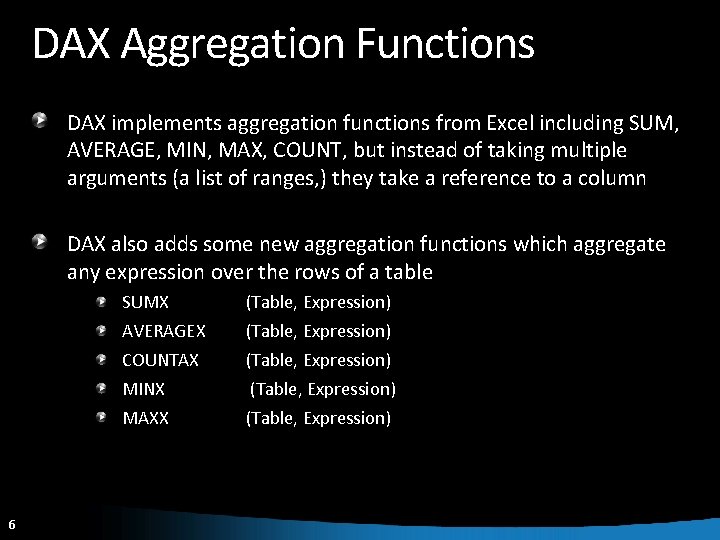 DAX Aggregation Functions

DAX implements aggregation functions from Excel including SUM, AVERAGE, MIN, MAX, COUNT, but instead of taking multiple arguments (a list of ranges,) they take a reference to a column

DAX also adds some new aggregation functions which aggregate any expression over the rows of a table

SUMX (Table, Expression)
AVERAGEX (Table, Expression)
COUNTAX (Table, Expression)
MINX (Table, Expression)
MAXX (Table, Expression)

6